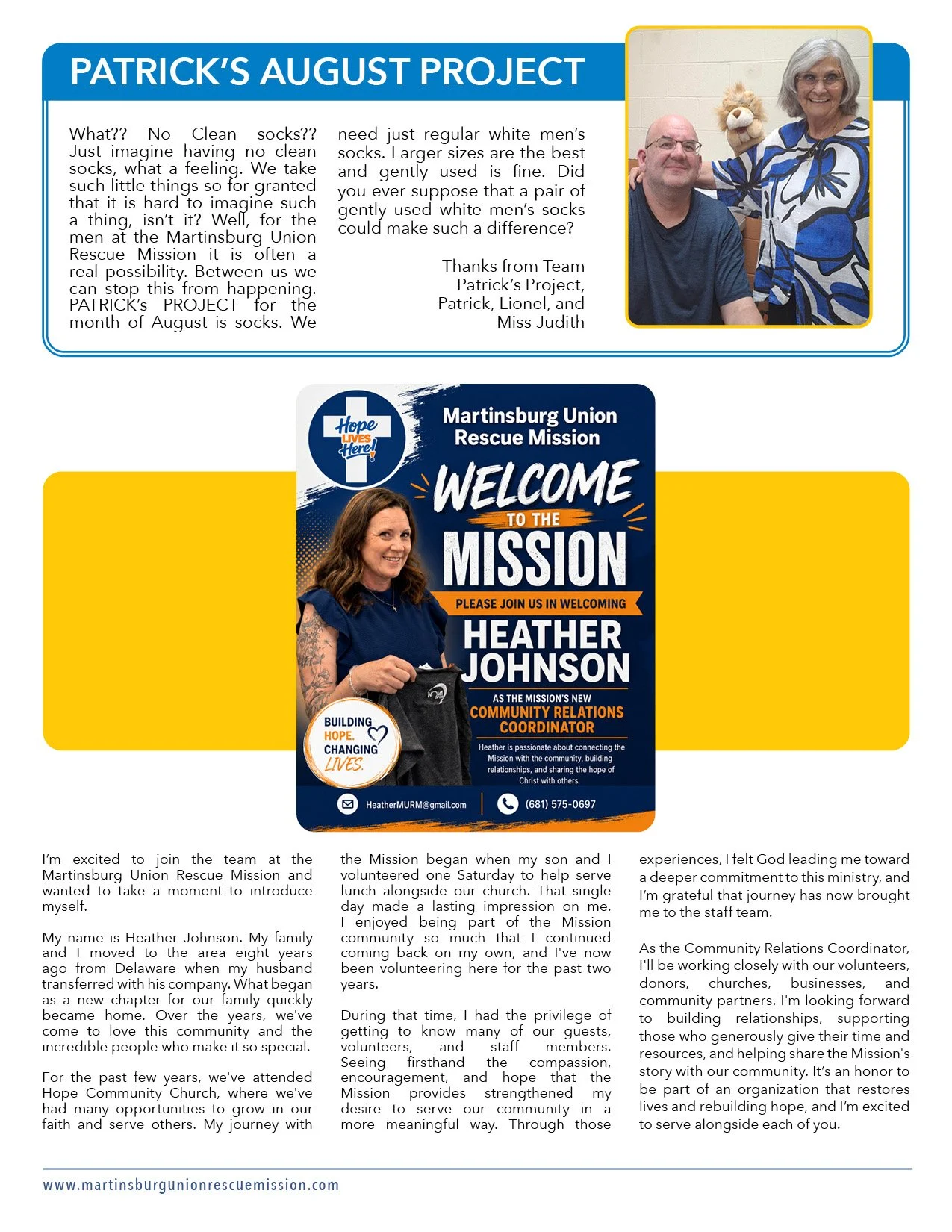 PATRICK'S AUGUST PROJECT

What?? No Clean socks?? Just imagine having no clean socks, what a feeling. We take such little things so for granted that it is hard to imagine such a thing, isn't it? Well, for the men at the Martinsburg Union Rescue Mission it is often a real possibility. Between us we can stop this from happening. PATRICK's PROJECT for the month of August is socks. We need just regular white men's socks. Larger sizes are the best and gently used is fine. Did you ever suppose that a pair of gently used white men's socks could make such a difference?

Thanks from Team Patrick's Project, Patrick, Lionel, and Miss Judith

Hope LIVES Here!

Martinsburg Union Rescue Mission

WELCOME TO THE MISSION

PLEASE JOIN US IN WELCOMING

HEATHER JOHNSON

AS THE MISSION'S NEW COMMUNITY RELATIONS COORDINATOR

Heather is passionate about connecting the Mission with the community, building relationships, and sharing the hope of Christ with others.

BUILDING HOPE. CHANGING LIVES.

HeatherMURM@gmail.com

(681) 575-0697

I'm excited to join the team at the Martinsburg Union Rescue Mission and wanted to take a moment to introduce myself.

My name is Heather Johnson. My family and I moved to the area eight years ago from Delaware when my husband transferred with his company. What began as a new chapter for our family quickly became home. Over the years, we've come to love this community and the incredible people who make it so special.

For the past few years, we've attended Hope Community Church, where we've had many opportunities to grow in our faith and serve others. My journey with the Mission began when my son and I volunteered one Saturday to help serve lunch alongside our church. That single day made a lasting impression on me. I enjoyed being part of the Mission community so much that I continued coming back on my own, and I've now been volunteering here for the past two years.

During that time, I had the privilege of getting to know many of our guests, volunteers, and staff members. Seeing firsthand the compassion, encouragement, and hope that the Mission provides strengthened my desire to serve our community in a more meaningful way. Through those experiences, I felt God leading me toward a deeper commitment to this ministry, and I'm grateful that journey has now brought me to the staff team.

As the Community Relations Coordinator, I'll be working closely with our volunteers, donors, churches, businesses, and community partners. I'm looking forward to building relationships, supporting those who generously give their time and resources, and helping share the Mission's story with our community. It's an honor to be part of an organization that restores lives and rebuilding hope, and I'm excited to serve alongside each of you.

www.martinsburgunionrescuemission.com